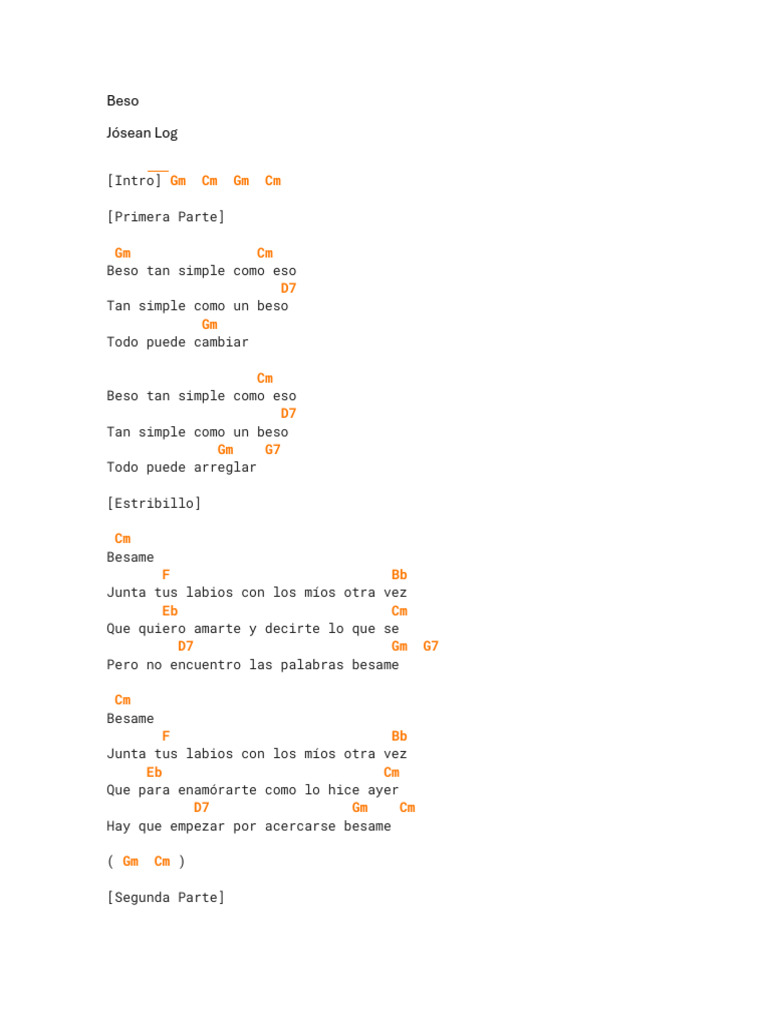 Beso

Jósean Log

[Intro] Gm Cm Gm Cm

[Primera Parte]

Gm Cm
Beso tan simple como eso
D7
Tan simple como un beso
Gm
Todo puede cambiar

Cm
Beso tan simple como eso
D7
Tan simple como un beso
Gm G7
Todo puede arreglar

[Estribillo]

Cm
Besame
F Bb
Junta tus labios con los míos otra vez
Eb Cm
Que quiero amarte y decirte lo que se
D7 Gm G7
Pero no encuentro las palabras besame

Cm
Besame
F Bb
Junta tus labios con los míos otra vez
Eb Cm
Que para enamórarte como lo hice ayer
D7 Gm Cm
Hay que empezar por acercarse besame

( Gm Cm )

[Segunda Parte]